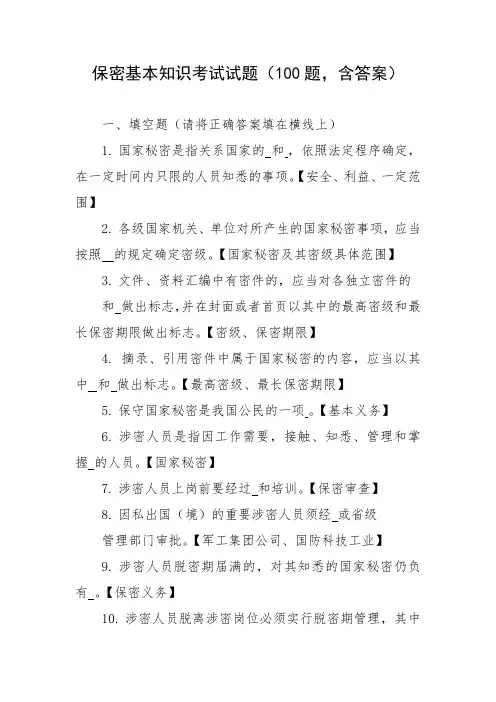 保密基本知识考试试题（100题，含答案）

一、填空题（请将正确答案填在横线上）

1. 国家秘密是指关系国家的_和_，依照法定程序确定，在一定时间内只限的人员知悉的事项。【安全、利益、一定范围】

2. 各级国家机关、单位对所产生的国家秘密事项，应当按照__的规定确定密级。【国家秘密及其密级具体范围】

3. 文件、资料汇编中有密件的，应当对各独立密件的和_做出标志,并在封面或者首页以其中的最高密级和最长保密期限做出标志。【密级、保密期限】

4. 摘录、引用密件中属于国家秘密的内容，应当以其中_和_做出标志。【最高密级、最长保密期限】

5. 保守国家秘密是我国公民的一项_。【基本义务】

6. 涉密人员是指因工作需要，接触、知悉、管理和掌握_的人员。【国家秘密】

7. 涉密人员上岗前要经过_和培训。【保密审查】

8. 因私出国（境）的重要涉密人员须经_或省级管理部门审批。【军工集团公司、国防科技工业】

9. 涉密人员脱密期届满的，对其知悉的国家秘密仍负有_。【保密义务】

10. 涉密人员脱离涉密岗位必须实行脱密期管理，其中